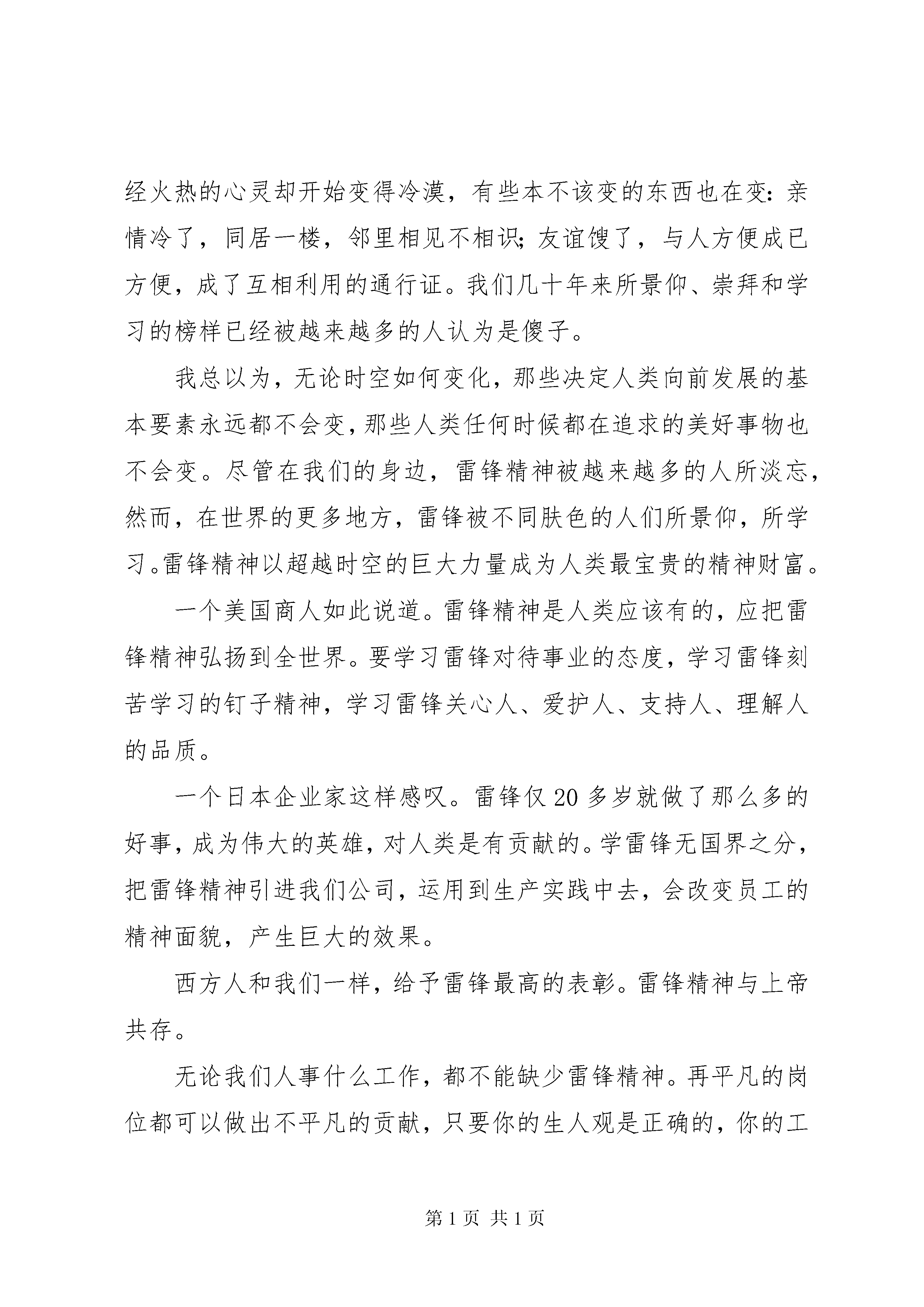 经火热的心灵却开始变得冷漠，有些本不该变的东西也在变：亲情冷了，同居一楼，邻里相见不相识；友谊馊了，与人方便成已方便，成了互相利用的通行证。我们几十年来所景仰、崇拜和学习的榜样已经被越来越多的人认为是傻子。

我总以为，无论时空如何变化，那些决定人类向前发展的基本要素永远都不会变，那些人类任何时候都在追求的美好事物也不会变。尽管在我们的身边，雷锋精神被越来越多的人所淡忘，然而，在世界的更多地方，雷锋被不同肤色的人们所景仰，所学习。雷锋精神以超越时空的巨大力量成为人类最宝贵的精神财富。

一个美国商人如此说道。雷锋精神是人类应该有的，应把雷锋精神弘扬到全世界。要学习雷锋对待事业的态度，学习雷锋刻苦学习的钉子精神，学习雷锋关心人、爱护人、支持人、理解人的品质。

一个日本企业家这样感叹。雷锋仅20多岁就做了那么多的好事，成为伟大的英雄，对人类是有贡献的。学雷锋无国界之分，把雷锋精神引进我们公司，运用到生产实践中去，会改变员工的精神面貌，产生巨大的效果。

西方人和我们一样，给予雷锋最高的表彰。雷锋精神与上帝共存。

无论我们人事什么工作，都不能缺少雷锋精神。再平凡的岗位都可以做出不平凡的贡献，只要你的生人观是正确的，你的工

第1页 共1页